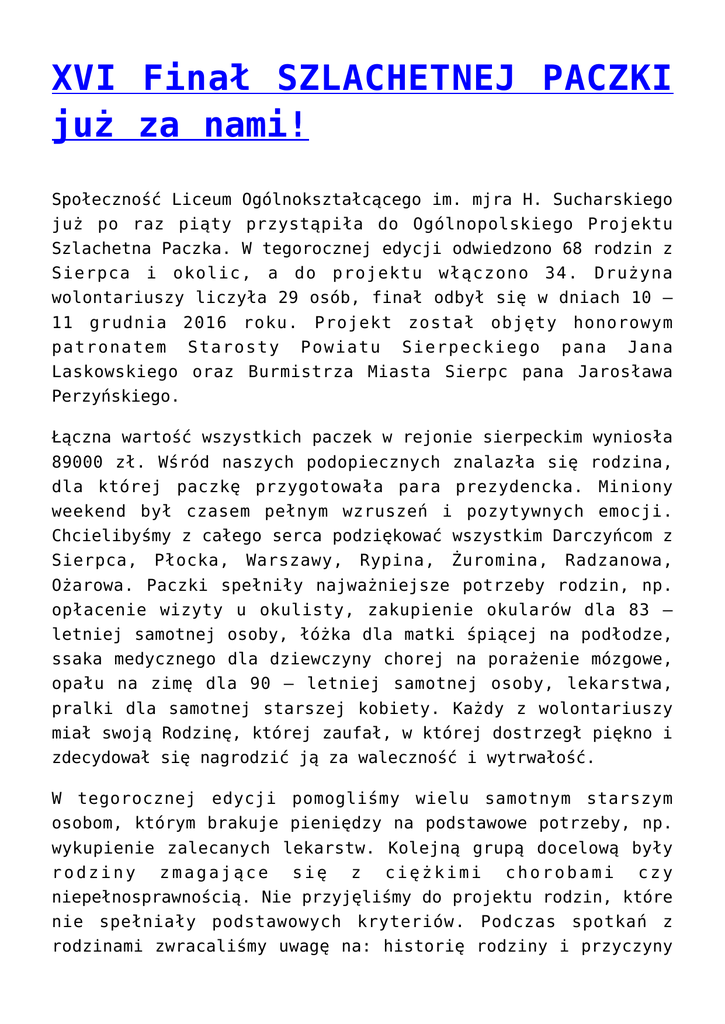 XVI Finał SZLACHETNEJ PACZKI już za nami!

Społeczność Liceum Ogólnokształcącego im. mjra H. Sucharskiego już po raz piąty przystąpiła do Ogólnopolskiego Projektu Szlachetna Paczka. W tegorocznej edycji odwiedzono 68 rodzin z Sierpca i okolic, a do projektu włączono 34. Drużyna wolontariuszy liczyła 29 osób, finał odbył się w dniach 10 – 11 grudnia 2016 roku. Projekt został objęty honorowym patronatem Starosty Powiatu Sierpeckiego pana Jana Laskowskiego oraz Burmistrza Miasta Sierpc pana Jarosława Perzyńskiego.

Łączna wartość wszystkich paczek w rejonie sierpeckim wyniosła 89000 zł. Wśród naszych podopiecznych znalazła się rodzina, dla której paczkę przygotowała para prezydencka. Miniony weekend był czasem pełnym wzruszeń i pozytywnych emocji. Chcielibyśmy z całego serca podziękować wszystkim Darczyńcom z Sierpca, Płocka, Warszawy, Rypina, Żuromina, Radzanowa, Ożarowa. Paczki spełniły najważniejsze potrzeby rodzin, np. opłacenie wizyty u okulisty, zakupienie okularów dla 83 – letniej samotnej osoby, łóżka dla matki śpiącej na podłodze, ssaka medycznego dla dziewczyny chorej na porażenie mózgowe, opału na zimę dla 90 – letniej samotnej osoby, lekarstwa, pralki dla samotnej starszej kobiety. Każdy z wolontariuszy miał swoją Rodzinę, której zaufał, w której dostrzegł piękno i zdecydował się nagrodzić ją za waleczność i wytrwałość.

W tegorocznej edycji pomogliśmy wielu samotnym starszym osobom, którym brakuje pieniędzy na podstawowe potrzeby, np. wykupienie zalecanych lekarstw. Kolejną grupą docelową były rodziny zmagające się z ciężkimi chorobami czy niepełnosprawnością. Nie przyjęliśmy do projektu rodzin, które nie spełniały podstawowych kryteriów. Podczas spotkań z rodzinami zwracaliśmy uwagę na: historię rodziny i przyczyny